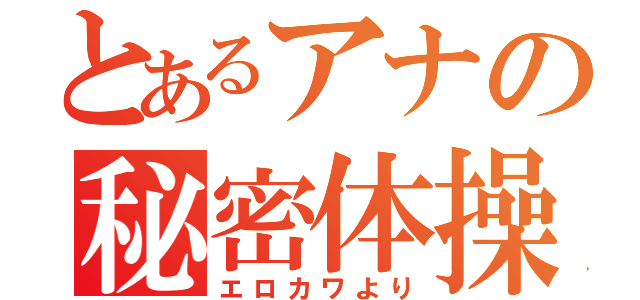 とあるアナの
秘密体操
エロカワより